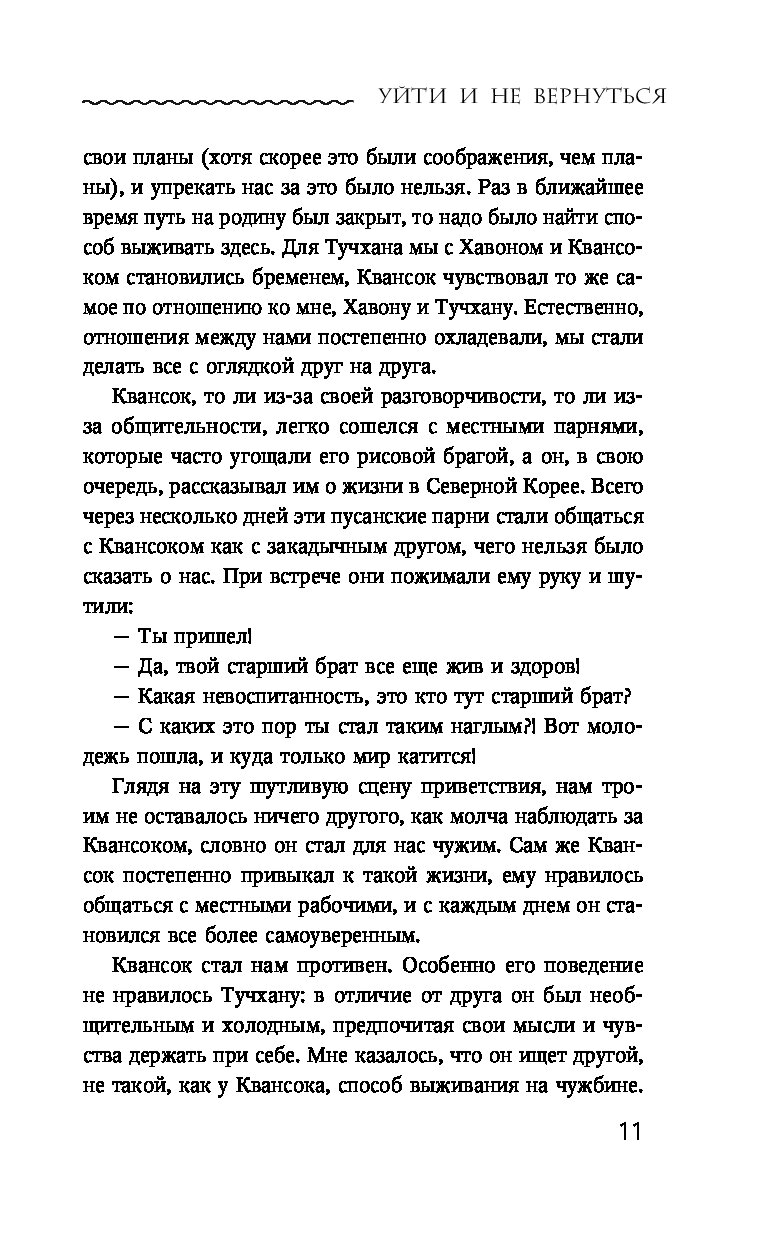 УЙТИ И НЕ ВЕРНУТЬСЯ

свои планы (хотя скорее это были соображения, чем планы), и упрекать нас за это было нельзя. Раз в ближайшее время путь на родину был закрыт, то надо было найти способ выживать здесь. Для Тучхана мы с Хавоном и Квансоком становились бременем, Квансок чувствовал то же самое по отношению ко мне, Хавону и Тучхану. Естественно, отношения между нами постепенно охладевали, мы стали делать все с оглядкой друг на друга.

Квансок, то ли из-за своей разговорчивости, то ли из-за общительности, легко сошелся с местными парнями, которые часто угощали его рисовой брагой, а он, в свою очередь, рассказывал им о жизни в Северной Корее. Всего через несколько дней эти пусанские парни стали общаться с Квансоком как с закадычным другом, чего нельзя было сказать о нас. При встрече они пожимали ему руку и шутили:

— Ты пришел!

— Да, твой старший брат все еще жив и здоров!

— Какая невоспитанность, это кто тут старший брат?

— С каких это пор ты стал таким наглым?! Вот молодежь пошла, и куда только мир катится!

Глядя на эту шутливую сцену приветствия, нам троим не оставалось ничего другого, как молча наблюдать за Квансоком, словно он стал для нас чужим. Сам же Квансок постепенно привыкал к такой жизни, ему нравилось общаться с местными рабочими, и с каждым днем он становился все более самоуверенным.

Квансок стал нам противен. Особенно его поведение не нравилось Тучхану: в отличие от друга он был необщительным и холодным, предпочитая свои мысли и чувства держать при себе. Мне казалось, что он ищет другой, не такой, как у Квансока, способ выживания на чужбине.

11